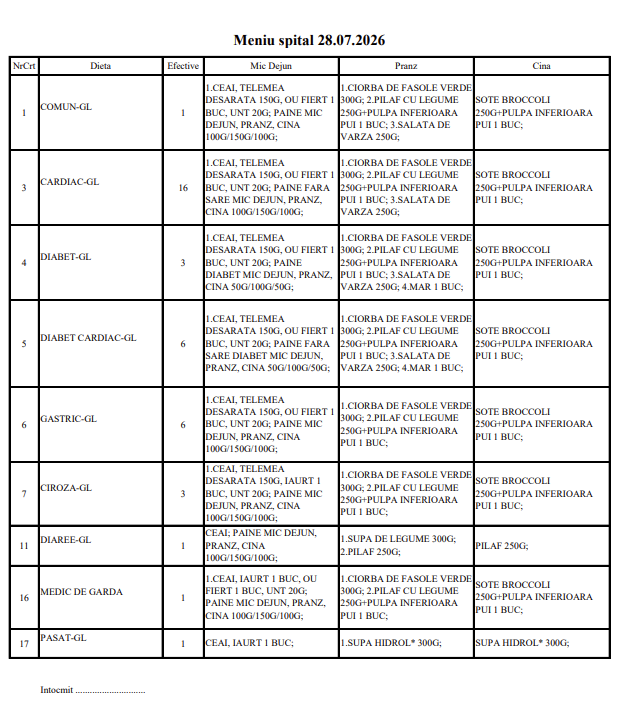 Meniu spital 28.07.2026

| NrCrt | Dieta | Efective | Mic Dejun | Pranz | Cina |
|---|---|---|---|---|---|
| 1 | COMUN-GL | 1 | 1.CEAI, TELEMEA DESARATA 150G, OU FIERT 1 BUC, UNT 20G; PAINE MIC DEJUN, PRANZ, CINA 100G/150G/100G; | 1.CIORBA DE FASOLE VERDE 300G; 2.PILAF CU LEGUME 250G+PULPA INFERIOARA PUI 1 BUC; 3.SALATA DE VARZA 250G; | SOTE BROCCOLI 250G+PULPA INFERIOARA PUI 1 BUC; |
| 3 | CARDIAC-GL | 16 | 1.CEAI, TELEMEA DESARATA 150G, OU FIERT 1 BUC, UNT 20G; PAINE FARA SARE MIC DEJUN, PRANZ, CINA 100G/150G/100G; | 1.CIORBA DE FASOLE VERDE 300G; 2.PILAF CU LEGUME 250G+PULPA INFERIOARA PUI 1 BUC; 3.SALATA DE VARZA 250G; | SOTE BROCCOLI 250G+PULPA INFERIOARA PUI 1 BUC; |
| 4 | DIABET-GL | 3 | 1.CEAI, TELEMEA DESARATA 150G, OU FIERT 1 BUC, UNT 20G; PAINE DIABET MIC DEJUN, PRANZ, CINA 50G/100G/50G; | 1.CIORBA DE FASOLE VERDE 300G; 2.PILAF CU LEGUME 250G+PULPA INFERIOARA PUI 1 BUC; 3.SALATA DE VARZA 250G; 4.MAR 1 BUC; | SOTE BROCCOLI 250G+PULPA INFERIOARA PUI 1 BUC; |
| 5 | DIABET CARDIAC-GL | 6 | 1.CEAI, TELEMEA DESARATA 150G, OU FIERT 1 BUC, UNT 20G; PAINE FARA SARE DIABET MIC DEJUN, PRANZ, CINA 50G/100G/50G; | 1.CIORBA DE FASOLE VERDE 300G; 2.PILAF CU LEGUME 250G+PULPA INFERIOARA PUI 1 BUC; 3.SALATA DE VARZA 250G; 4.MAR 1 BUC; | SOTE BROCCOLI 250G+PULPA INFERIOARA PUI 1 BUC; |
| 6 | GASTRIC-GL | 6 | 1.CEAI, TELEMEA DESARATA 150G, OU FIERT 1 BUC, UNT 20G; PAINE MIC DEJUN, PRANZ, CINA 100G/150G/100G; | 1.CIORBA DE FASOLE VERDE 300G; 2.PILAF CU LEGUME 250G+PULPA INFERIOARA PUI 1 BUC; | SOTE BROCCOLI 250G+PULPA INFERIOARA PUI 1 BUC; |
| 7 | CIROZA-GL | 3 | 1.CEAI, TELEMEA DESARATA 150G, IAURT 1 BUC, UNT 20G; PAINE MIC DEJUN, PRANZ, CINA 100G/150G/100G; | 1.CIORBA DE FASOLE VERDE 300G; 2.PILAF CU LEGUME 250G+PULPA INFERIOARA PUI 1 BUC; | SOTE BROCCOLI 250G+PULPA INFERIOARA PUI 1 BUC; |
| 11 | DIAREE-GL | 1 | CEAI; PAINE MIC DEJUN, PRANZ, CINA 100G/150G/100G; | 1.SUPA DE LEGUME 300G; 2.PILAF 250G; | PILAF 250G; |
| 16 | MEDIC DE GARDA | 1 | 1.CEAI, IAURT 1 BUC, OU FIERT 1 BUC, UNT 20G; PAINE MIC DEJUN, PRANZ, CINA 100G/150G/100G; | 1.CIORBA DE FASOLE VERDE 300G; 2.PILAF CU LEGUME 250G+PULPA INFERIOARA PUI 1 BUC; | SOTE BROCCOLI 250G+PULPA INFERIOARA PUI 1 BUC; |
| 17 | PASAT-GL | 1 | CEAI, IAURT 1 BUC; | 1.SUPA HIDROL* 300G; | SUPA HIDROL* 300G; |

Intocmit